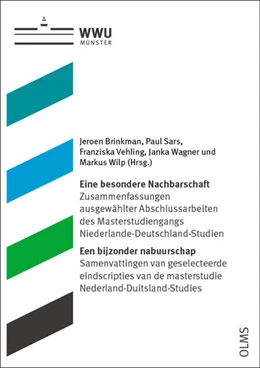 WWU
MÜNSTER

Jeroen Brinkman, Paul Sars, Franziska Vehling, Janka Wagner und Markus Wilp (Hrsg.)

Eine besondere Nachbarschaft
Zusammenfassungen ausgewählter Abschlussarbeiten des Masterstudiengangs Niederlande-Deutschland-Studien

Een bijzonder nabuurschap
Samenvattingen van geselecteerde eindscripties van de masterstudie Nederland-Duitsland-Studies

OLMS